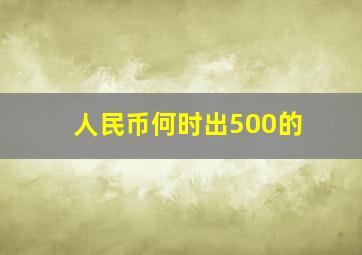 人民币何时出500的